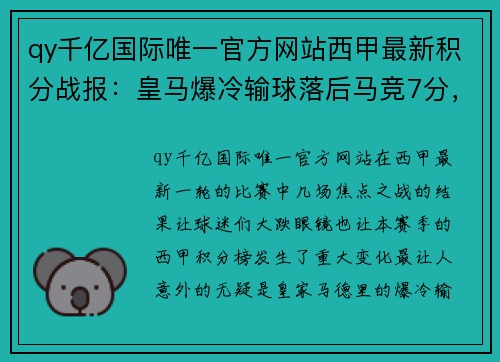 qy千亿国际唯一官方网站西甲最新积分战报：皇马爆冷输球落后马竞7分，

qy千亿国际唯一官方网站在西甲最新一轮的比赛中几场焦点之战的结果让球迷们大跌眼镜也让本赛季的西甲积分榜发生了重大变化最让人意外的无疑是皇家马德里的爆冷输